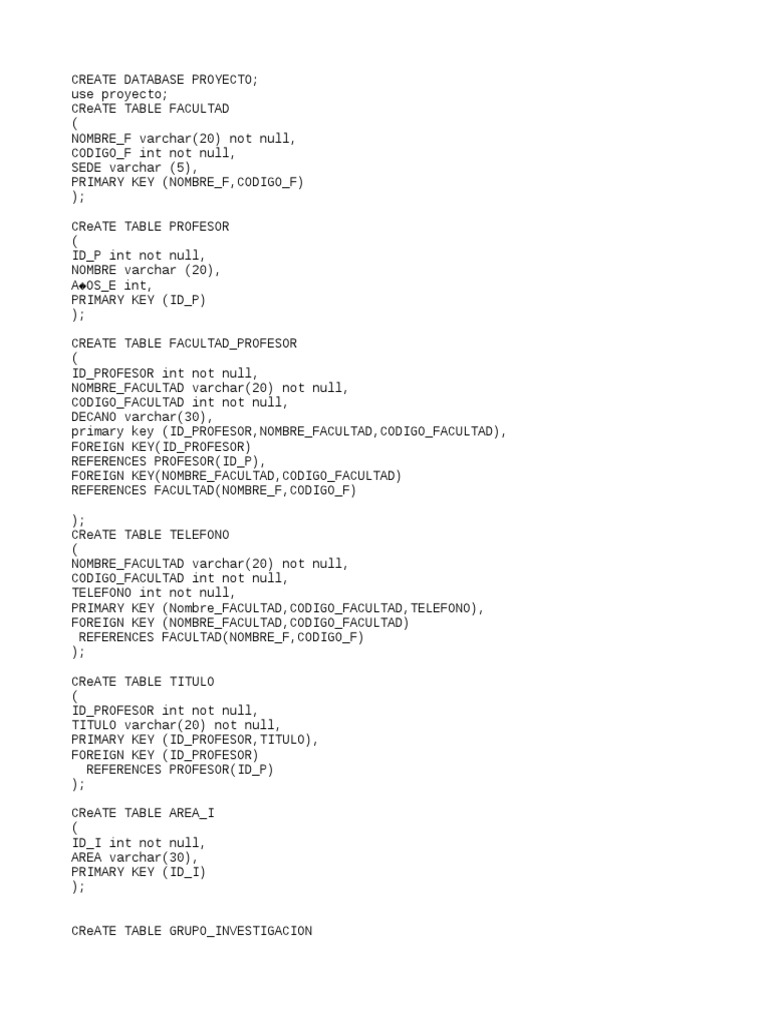 CREATE DATABASE PROYECTO;
use proyecto;
CReATE TABLE FACULTAD
(
NOMBRE_F varchar(20) not null,
CODIGO_F int not null,
SEDE varchar (5),
PRIMARY KEY (NOMBRE_F,CODIGO_F)
);

CReATE TABLE PROFESOR
(
ID_P int not null,
NOMBRE varchar (20),
A◆OS_E int,
PRIMARY KEY (ID_P)
);

CREATE TABLE FACULTAD_PROFESOR
(
ID_PROFESOR int not null,
NOMBRE_FACULTAD varchar(20) not null,
CODIGO_FACULTAD int not null,
DECANO varchar(30),
primary key (ID_PROFESOR,NOMBRE_FACULTAD,CODIGO_FACULTAD),
FOREIGN KEY(ID_PROFESOR)
REFERENCES PROFESOR(ID_P),
FOREIGN KEY(NOMBRE_FACULTAD,CODIGO_FACULTAD)
REFERENCES FACULTAD(NOMBRE_F,CODIGO_F)

);
CReATE TABLE TELEFONO
(
NOMBRE_FACULTAD varchar(20) not null,
CODIGO_FACULTAD int not null,
TELEFONO int not null,
PRIMARY KEY (Nombre_FACULTAD,CODIGO_FACULTAD,TELEFONO),
FOREIGN KEY (NOMBRE_FACULTAD,CODIGO_FACULTAD)
 REFERENCES FACULTAD(NOMBRE_F,CODIGO_F)
);

CReATE TABLE TITULO
(
ID_PROFESOR int not null,
TITULO varchar(20) not null,
PRIMARY KEY (ID_PROFESOR,TITULO),
FOREIGN KEY (ID_PROFESOR)
  REFERENCES PROFESOR(ID_P)
);

CReATE TABLE AREA_I
(
ID_I int not null,
AREA varchar(30),
PRIMARY KEY (ID_I)
);

CReATE TABLE GRUPO_INVESTIGACION